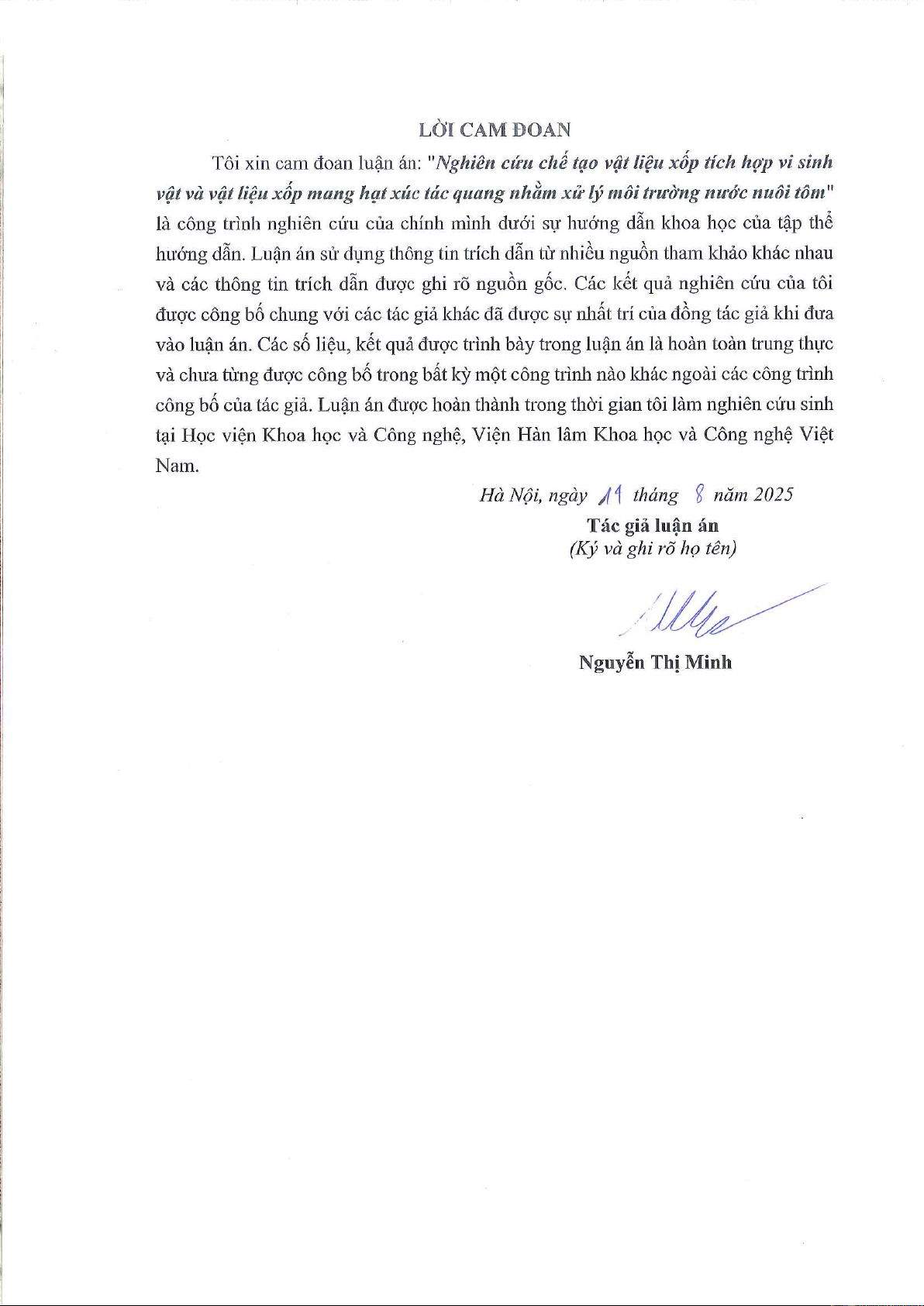 LỜI CAM ĐOAN

Tôi xin cam đoan luận án: "Nghiên cứu chế tạo vật liệu xốp tích hợp vi sinh vật và vật liệu xốp mang hạt xúc tác quang nhằm xử lý môi trường nước nuôi tôm" là công trình nghiên cứu của chính mình dưới sự hướng dẫn khoa học của tập thể hướng dẫn. Luận án sử dụng thông tin trích dẫn từ nhiều nguồn tham khảo khác nhau và các thông tin trích dẫn được ghi rõ nguồn gốc. Các kết quả nghiên cứu của tôi được công bố chung với các tác giả khác đã được sự nhất trí của đồng tác giả khi đưa vào luận án. Các số liệu, kết quả được trình bày trong luận án là hoàn toàn trung thực và chưa từng được công bố trong bất kỳ một công trình nào khác ngoài các công trình công bố của tác giả. Luận án được hoàn thành trong thời gian tôi làm nghiên cứu sinh tại Học viện Khoa học và Công nghệ, Viện Hàn lâm Khoa học và Công nghệ Việt Nam.

Hà Nội, ngày 11 tháng 8 năm 2025
Tác giả luận án
(Ký và ghi rõ họ tên)

Nguyễn Thị Minh